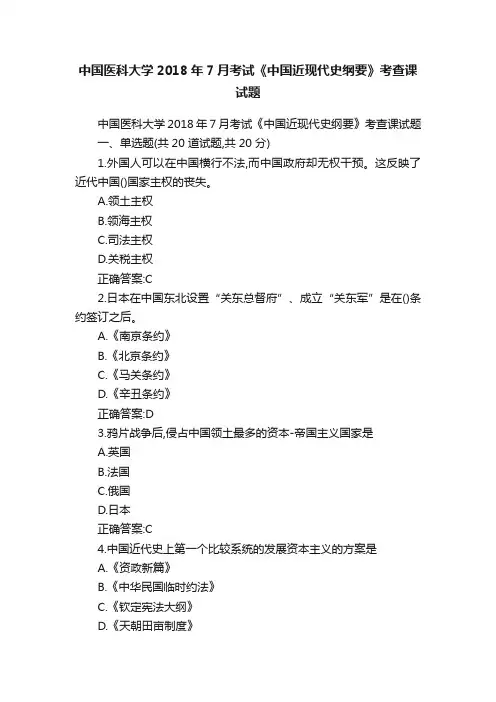 中国医科大学 2018 年 7 月考试《中国近现代史纲要》考查课试题

中国医科大学 2018 年 7 月考试《中国近现代史纲要》考查课试题

一、单选题(共 20 道试题,共 20 分)

1.外国人可以在中国横行不法,而中国政府却无权干预。这反映了近代中国()国家主权的丧失。

A.领土主权

B.领海主权

C.司法主权

D.关税主权

正确答案:C

2.日本在中国东北设置“关东总督府”、成立“关东军”是在()条约签订之后。

A.《南京条约》

B.《北京条约》

C.《马关条约》

D.《辛丑条约》

正确答案:D

3.鸦片战争后,侵占中国领土最多的资本-帝国主义国家是

A.英国

B.法国

C.俄国

D.日本

正确答案:C

4.中国近代史上第一个比较系统的发展资本主义的方案是

A.《资政新篇》

B.《中华民国临时约法》

C.《钦定宪法大纲》

D.《天朝田亩制度》